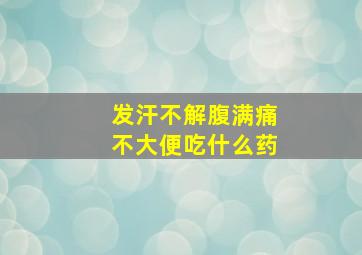 发汗不解腹满痛
不大便吃什么药